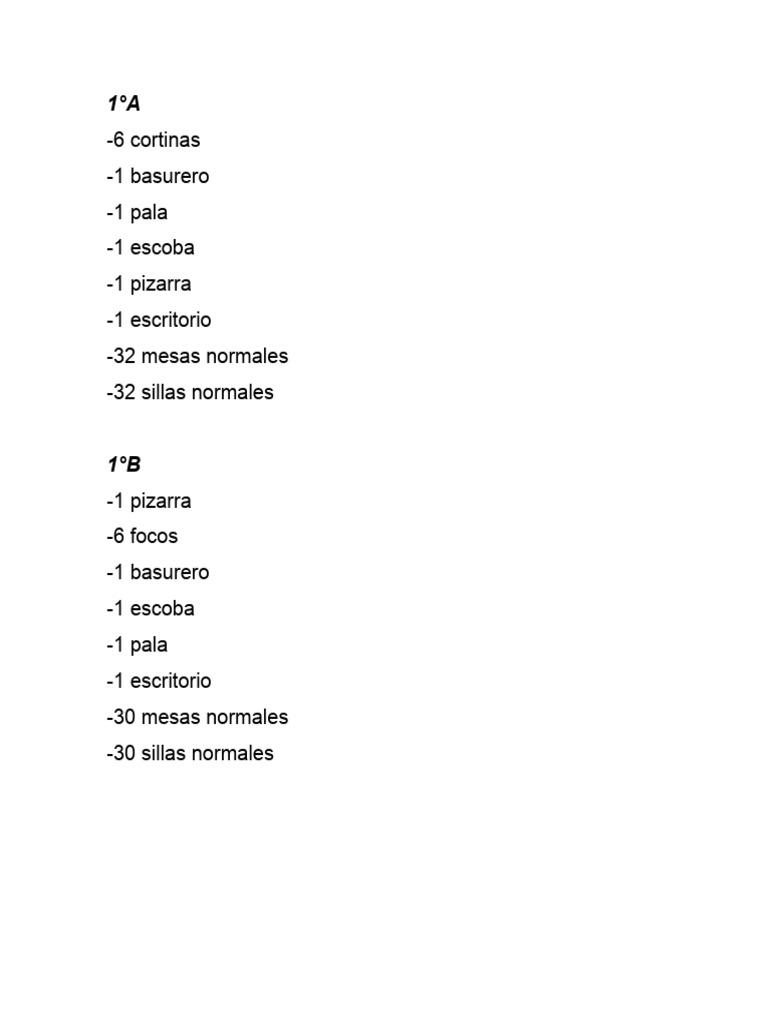 1°A
-6 cortinas
-1 basurero
-1 pala
-1 escoba
-1 pizarra
-1 escritorio
-32 mesas normales
-32 sillas normales

1°B
-1 pizarra
-6 focos
-1 basurero
-1 escoba
-1 pala
-1 escritorio
-30 mesas normales
-30 sillas normales